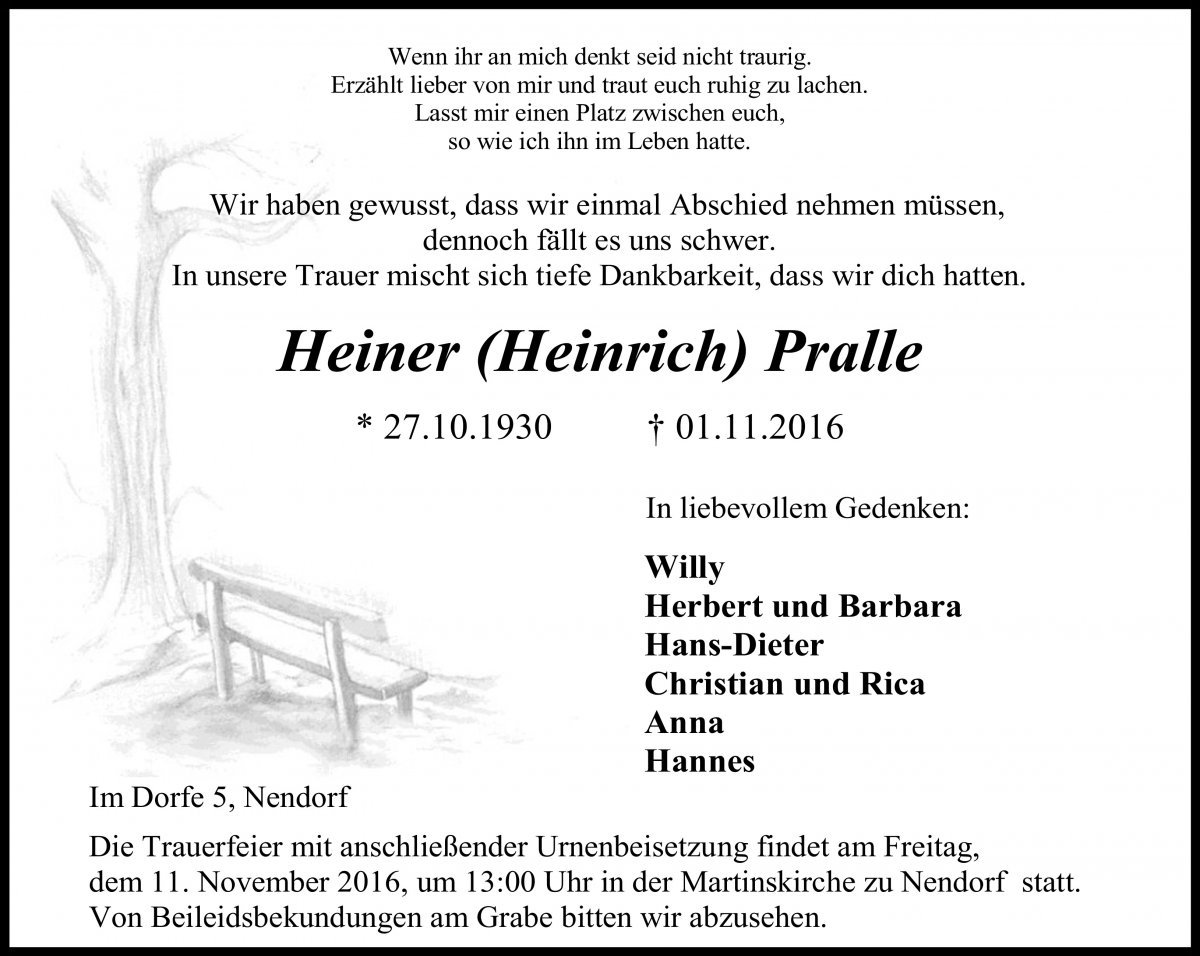 Wenn ihr an mich denkt seid nicht traurig.
Erzählt lieber von mir und traut euch ruhig zu lachen.
Lasst mir einen Platz zwischen euch,
so wie ich ihn im Leben hatte.

Wir haben gewusst, dass wir einmal Abschied nehmen müssen,
dennoch fällt es uns schwer.
In unsere Trauer mischt sich tiefe Dankbarkeit, dass wir dich hatten.

Heiner (Heinrich) Pralle

* 27.10.1930 † 01.11.2016

In liebevollem Gedenken:

Willy
Herbert und Barbara
Hans-Dieter
Christian und Rica
Anna
Hannes

Im Dorfe 5, Nendorf

Die Trauerfeier mit anschließender Urnenbeisetzung findet am Freitag, dem 11. November 2016, um 13:00 Uhr in der Martinskirche zu Nendorf statt.
Von Beileidsbekundungen am Grabe bitten wir abzusehen.